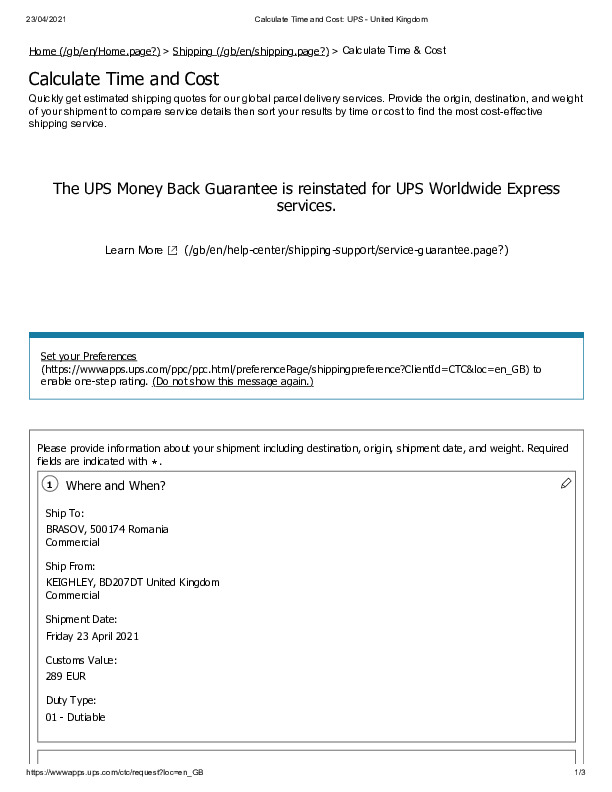 23/04/2021 Calculate Time and Cost: UPS - United Kingdom

Home (/gb/en/Home.page?) > Shipping (/gb/en/shipping.page?) > Calculate Time & Cost

Calculate Time and Cost

Quickly get estimated shipping quotes for our global parcel delivery services. Provide the origin, destination, and weight of your shipment to compare service details then sort your results by time or cost to find the most cost-effective shipping service.

The UPS Money Back Guarantee is reinstated for UPS Worldwide Express services.

Learn More (/gb/en/help-center/shipping-support/service-guarantee.page?)

Set your Preferences (https://wwwapps.ups.com/ppc/ppc.html/preferencePage/shippingpreference?ClientId=CTC&loc=en_GB) to enable one-step rating. (Do not show this message again.)

Please provide information about your shipment including destination, origin, shipment date, and weight. Required fields are indicated with *.

1 Where and When?

Ship To:
BRASOV, 500174 Romania
Commercial

Ship From:
KEIGHLEY, BD207DT United Kingdom
Commercial

Shipment Date:
Friday 23 April 2021

Customs Value:
289 EUR

Duty Type:
01 - Dutiable

https://wwwapps.ups.com/ctc/request?loc=en_GB 1/3